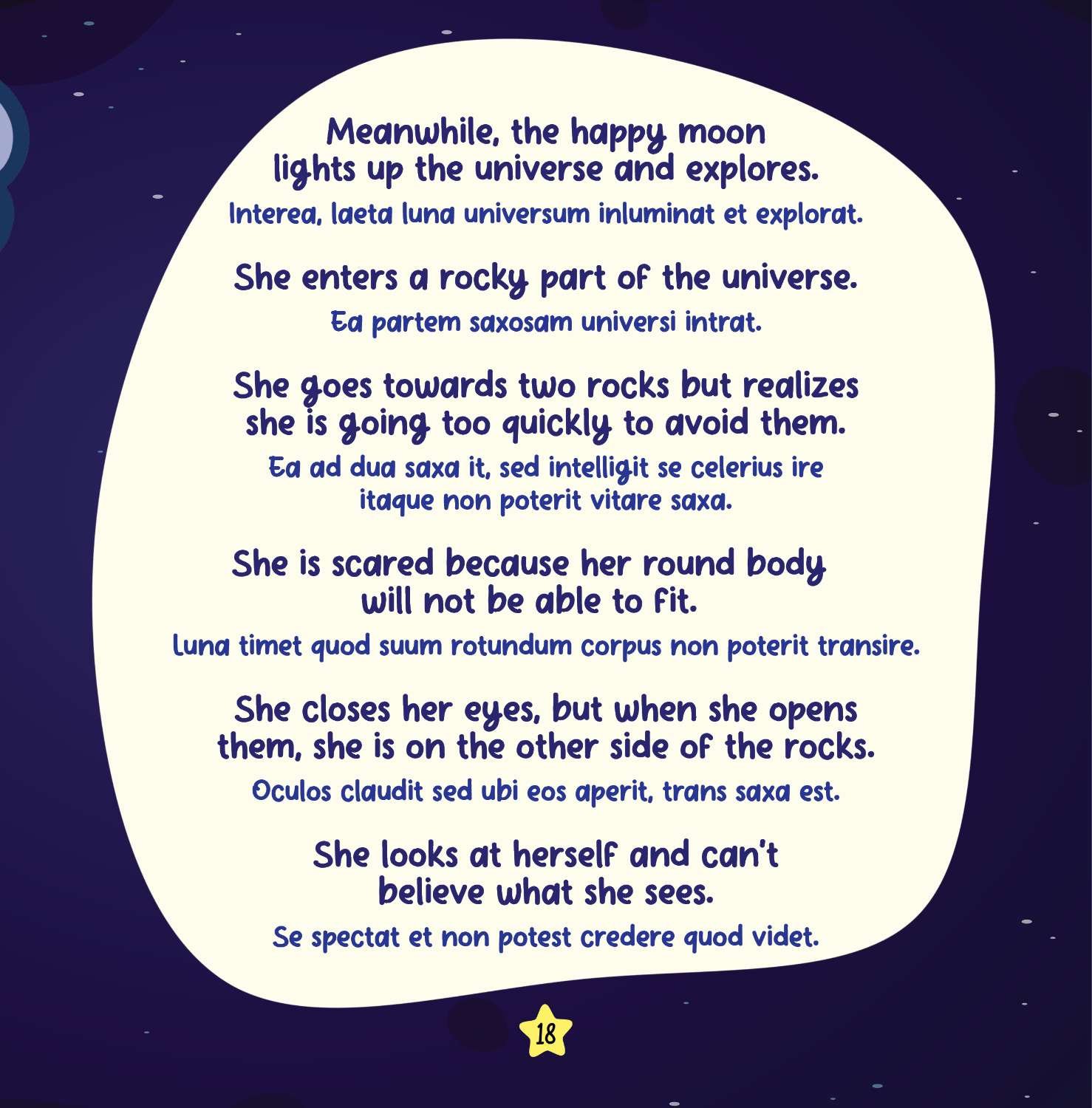 Meanwhile, the happy moon lights up the universe and explores.

Interea, laeta luna universum inluminat et explorat.

She enters a rocky part of the universe.

Ea partem saxosam universi intrat.

She goes towards two rocks but realizes she is going too quickly to avoid them.

Ea ad dua saxa it, sed intelligit se celerius ire itaque non poterit vitare saxa.

She is scared because her round body will not be able to fit.

Luna timet quod suum rotundum corpus non poterit transire.

She closes her eyes, but when she opens them, she is on the other side of the rocks.

Oculos claudit sed ubi eos aperit, trans saxa est.

She looks at herself and can't believe what she sees.

Se spectat et non potest credere quod videt.

18